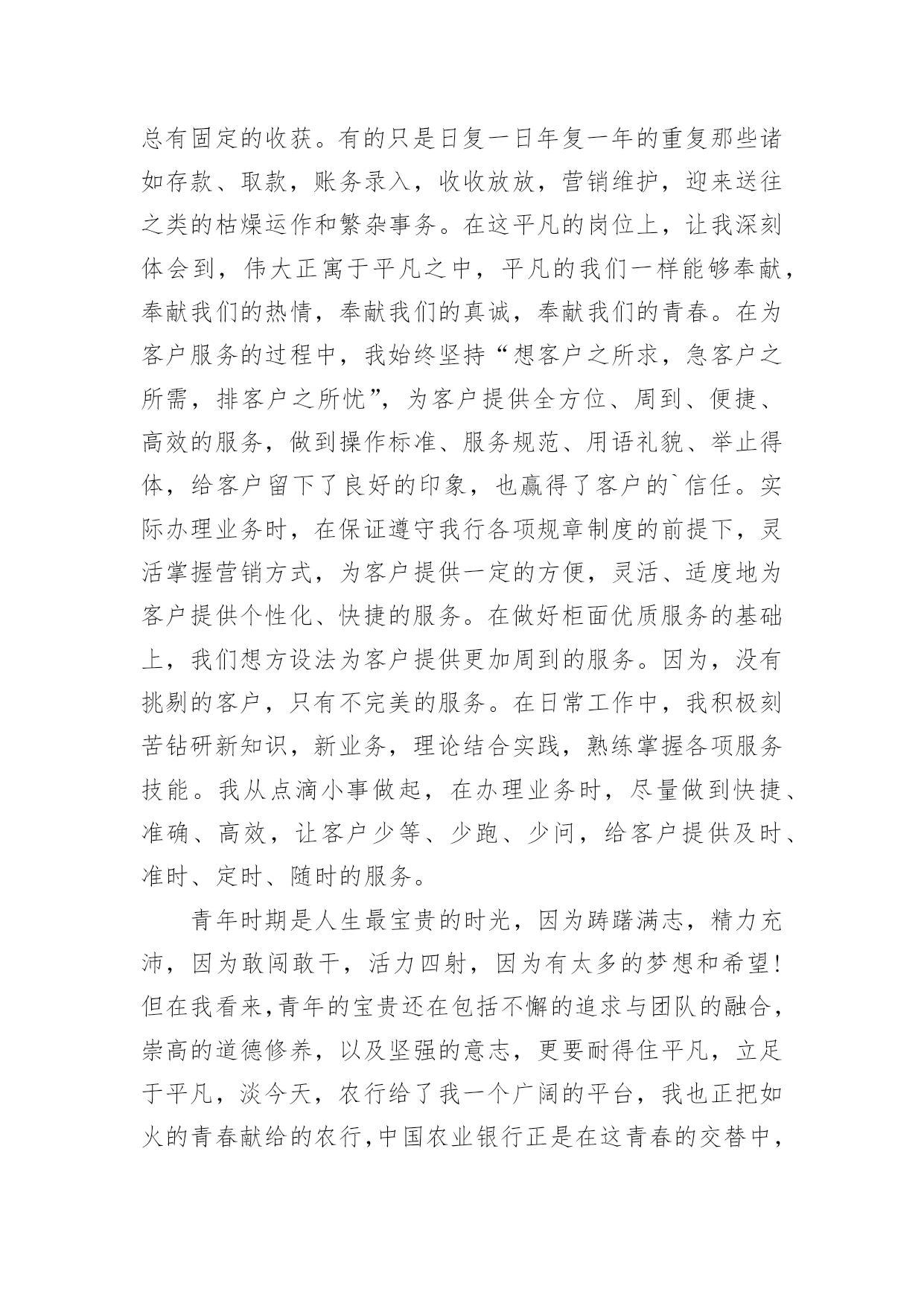 总有固定的收获。有的只是日复一日年复一年的重复那些诸如存款、取款，账务录入，收收放放，营销维护，迎来送往之类的枯燥运作和繁杂事务。在这平凡的岗位上，让我深刻体会到，伟大正寓于平凡之中，平凡的我们一样能够奉献，奉献我们的热情，奉献我们的真诚，奉献我们的青春。在为客户服务的过程中，我始终坚持“想客户之所求，急客户之所需，排客户之所忧”，为客户提供全方位、周到、便捷、高效的服务，做到操作标准、服务规范、用语礼貌、举止得体，给客户留下了良好的印象，也赢得了客户的`信任。实际办理业务时，在保证遵守我行各项规章制度的前提下，灵活掌握营销方式，为客户提供一定的方便，灵活、适度地为客户提供个性化、快捷的服务。在做好柜面优质服务的基础上，我们想方设法为客户提供更加周到的服务。因为，没有挑剔的客户，只有不完美的服务。在日常工作中，我积极刻苦钻研新知识，新业务，理论结合实践，熟练掌握各项服务技能。我从点滴小事做起，在办理业务时，尽量做到快捷、准确、高效，让客户少等、少跑、少问，给客户提供及时、准时、定时、随时的服务。

青年时期是人生最宝贵的时光，因为踌躇满志，精力充沛，因为敢闯敢干，活力四射，因为有太多的梦想和希望！但在我看来，青年的宝贵还在包括不懈的追求与团队的融合，崇高的道德修养，以及坚强的意志，更要耐得住平凡，立足于平凡，淡今天，农行给了我一个广阔的平台，我也正把如火的青春献给的农行，中国农业银行正是在这青春的交替中，